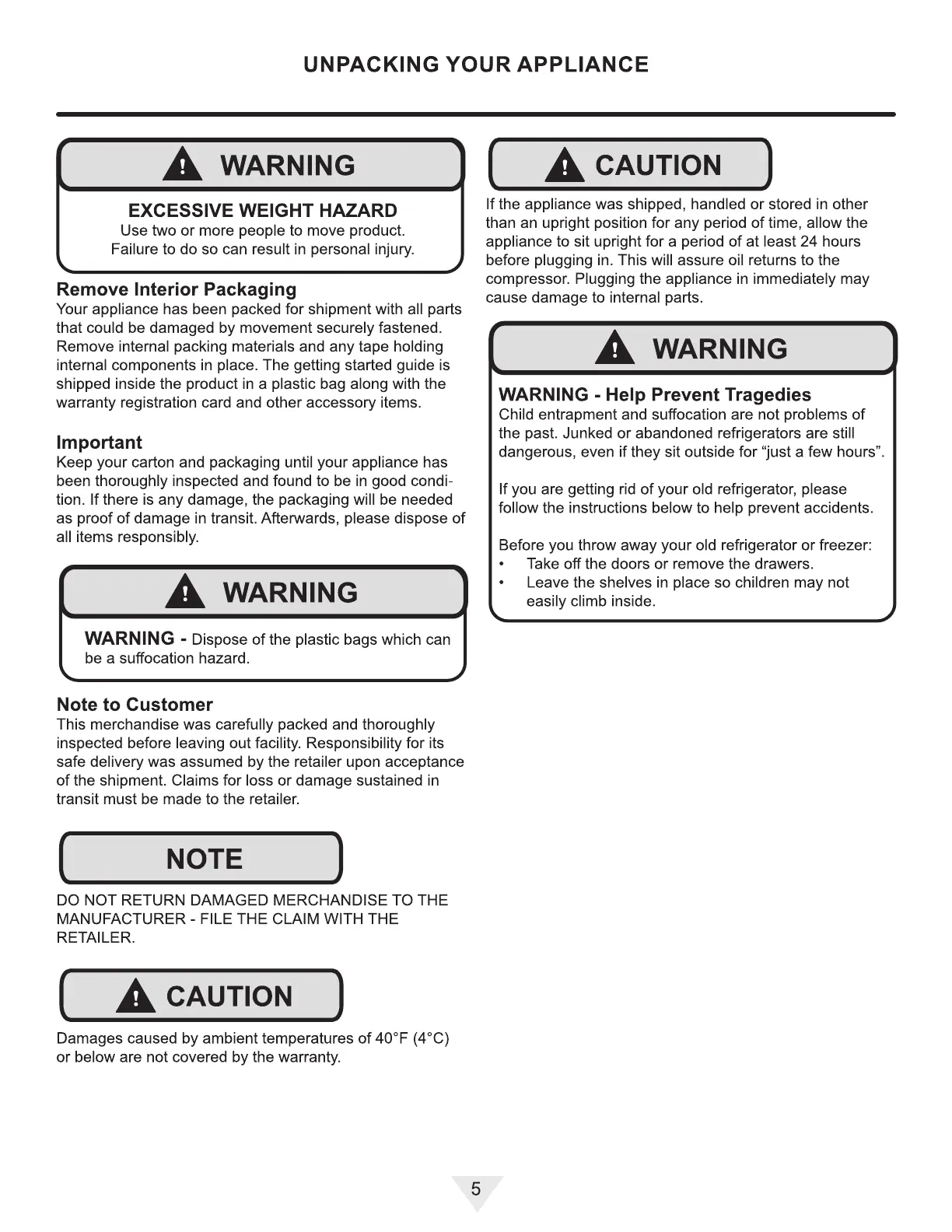 UNPACKING YOUR APPLIANCE

WARNING

EXCESSIVE WEIGHT HAZARD
Use two or more people to move product.
Failure to do so can result in personal injury.

Remove Interior Packaging
Your appliance has been packed for shipment with all parts that could be damaged by movement securely fastened. Remove internal packing materials and any tape holding internal components in place. The getting started guide is shipped inside the product in a plastic bag along with the warranty registration card and other accessory items.

Important
Keep your carton and packaging until your appliance has been thoroughly inspected and found to be in good condition. If there is any damage, the packaging will be needed as proof of damage in transit. Afterwards, please dispose of all items responsibly.

WARNING

WARNING - Dispose of the plastic bags which can be a suffocation hazard.

Note to Customer
This merchandise was carefully packed and thoroughly inspected before leaving out facility. Responsibility for its safe delivery was assumed by the retailer upon acceptance of the shipment. Claims for loss or damage sustained in transit must be made to the retailer.

NOTE

DO NOT RETURN DAMAGED MERCHANDISE TO THE MANUFACTURER - FILE THE CLAIM WITH THE RETAILER.

CAUTION

Damages caused by ambient temperatures of 40°F (4°C) or below are not covered by the warranty.

CAUTION

If the appliance was shipped, handled or stored in other than an upright position for any period of time, allow the appliance to sit upright for a period of at least 24 hours before plugging in. This will assure oil returns to the compressor. Plugging the appliance in immediately may cause damage to internal parts.

WARNING

WARNING - Help Prevent Tragedies
Child entrapment and suffocation are not problems of the past. Junked or abandoned refrigerators are still dangerous, even if they sit outside for “just a few hours”.

If you are getting rid of your old refrigerator, please follow the instructions below to help prevent accidents.

Before you throw away your old refrigerator or freezer:
• Take off the doors or remove the drawers.
• Leave the shelves in place so children may not easily climb inside.

5